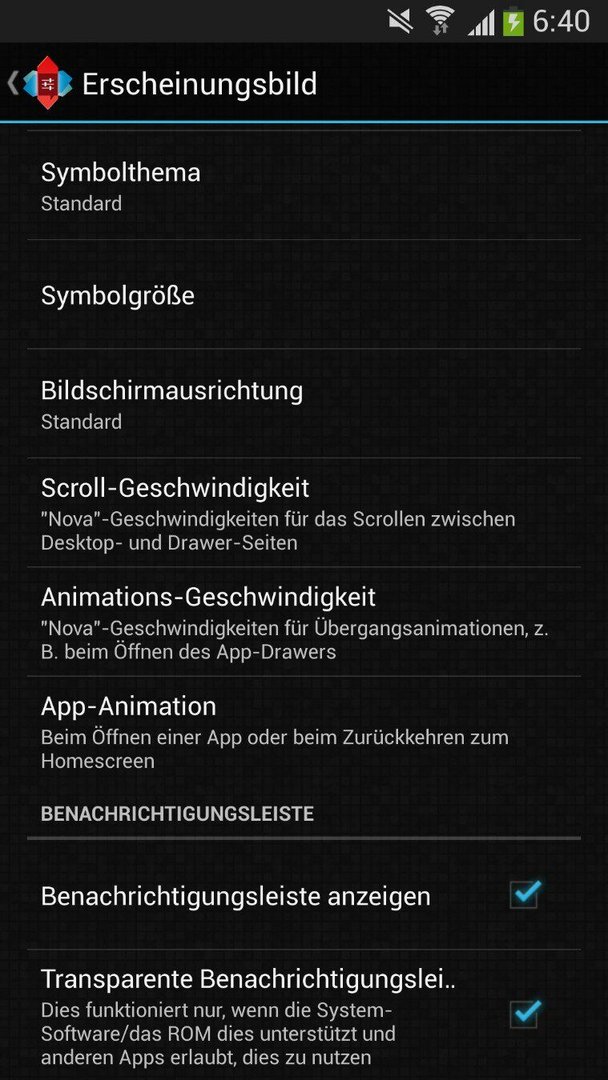 6:40

Erscheinungsbild

Symbolthema
Standard

Symbolgröße

Bildschirmausrichtung
Standard

Scroll-Geschwindigkeit
"Nova"-Geschwindigkeiten für das Scrollen zwischen Desktop- und Drawer-Seiten

Animations-Geschwindigkeit
"Nova"-Geschwindigkeiten für Übergangsanimationen, z. B. beim Öffnen des App-Drawers

App-Animation
Beim Öffnen einer App oder beim Zurückkehren zum Homescreen

BENACHRICHTIGUNGSLEISTE

Benachrichtigungsleiste anzeigen

Transparente Benachrichtigungslei..
Dies funktioniert nur, wenn die System-Software/das ROM dies unterstützt und anderen Apps erlaubt, dies zu nutzen